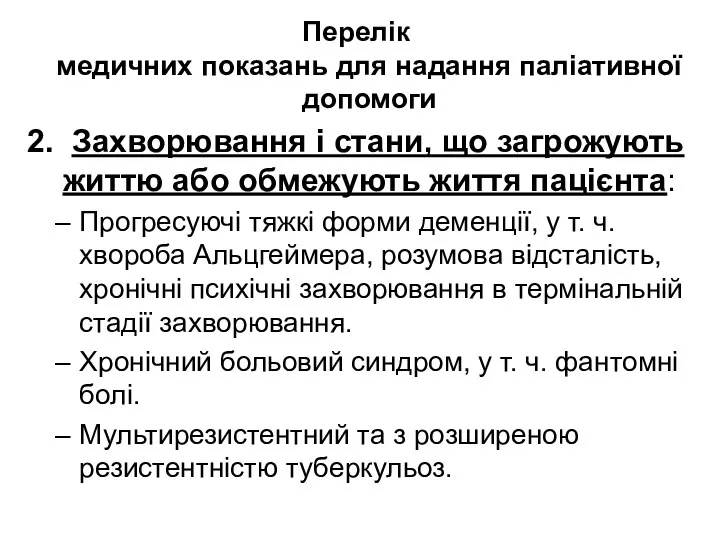 Перелік
медичних показань для надання паліативної допомоги

2. Захворювання і стани, що загрожують життю або обмежують життя пацієнта:

– Прогресуючі тяжкі форми деменції, у т. ч. хвороба Альцгеймера, розумова відсталість, хронічні психічні захворювання в термінальній стадії захворювання.

– Хронічний больовий синдром, у т. ч. фантомні болі.

– Мультирезистентний та з розширеною резистентністю туберкульоз.